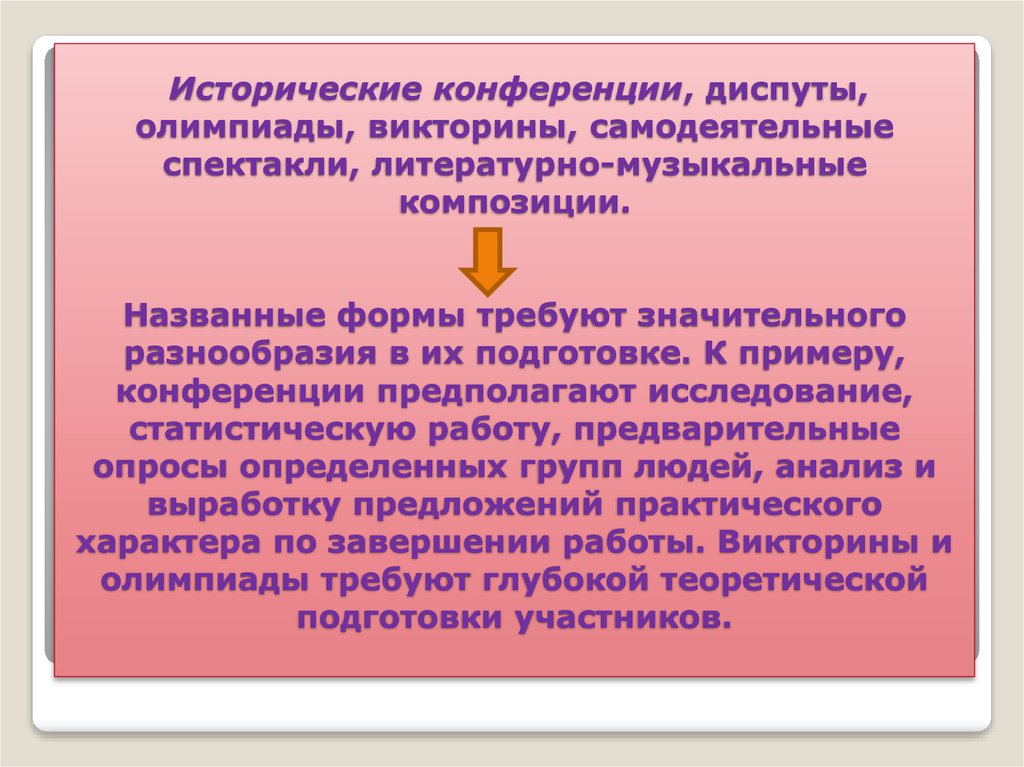 Исторические конференции, диспуты, олимпиады, викторины, самодеятельные спектакли, литературно-музыкальные композиции.

Названные формы требуют значительного разнообразия в их подготовке. К примеру, конференции предполагают исследование, статистическую работу, предварительные опросы определенных групп людей, анализ и выработку предложений практического характера по завершении работы. Викторины и олимпиады требуют глубокой теоретической подготовки участников.